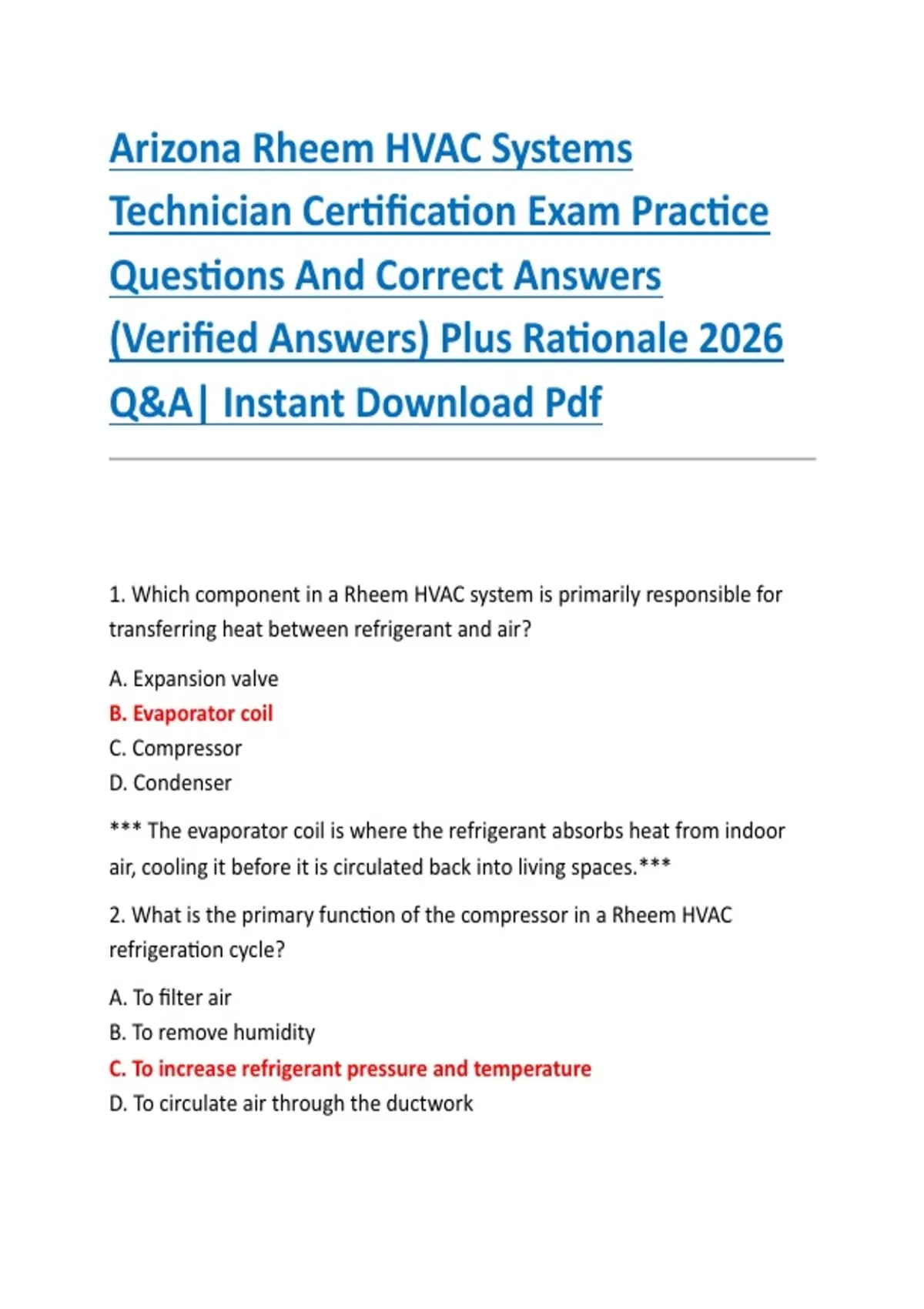 Arizona Rheem HVAC Systems Technician Certification Exam Practice Questions And Correct Answers (Verified Answers) Plus Rationale 2026 Q&A| Instant Download Pdf

1. Which component in a Rheem HVAC system is primarily responsible for transferring heat between refrigerant and air?

A. Expansion valve
B. Evaporator coil
C. Compressor
D. Condenser

*** The evaporator coil is where the refrigerant absorbs heat from indoor air, cooling it before it is circulated back into living spaces.***

2. What is the primary function of the compressor in a Rheem HVAC refrigeration cycle?

A. To filter air
B. To remove humidity
C. To increase refrigerant pressure and temperature
D. To circulate air through the ductwork